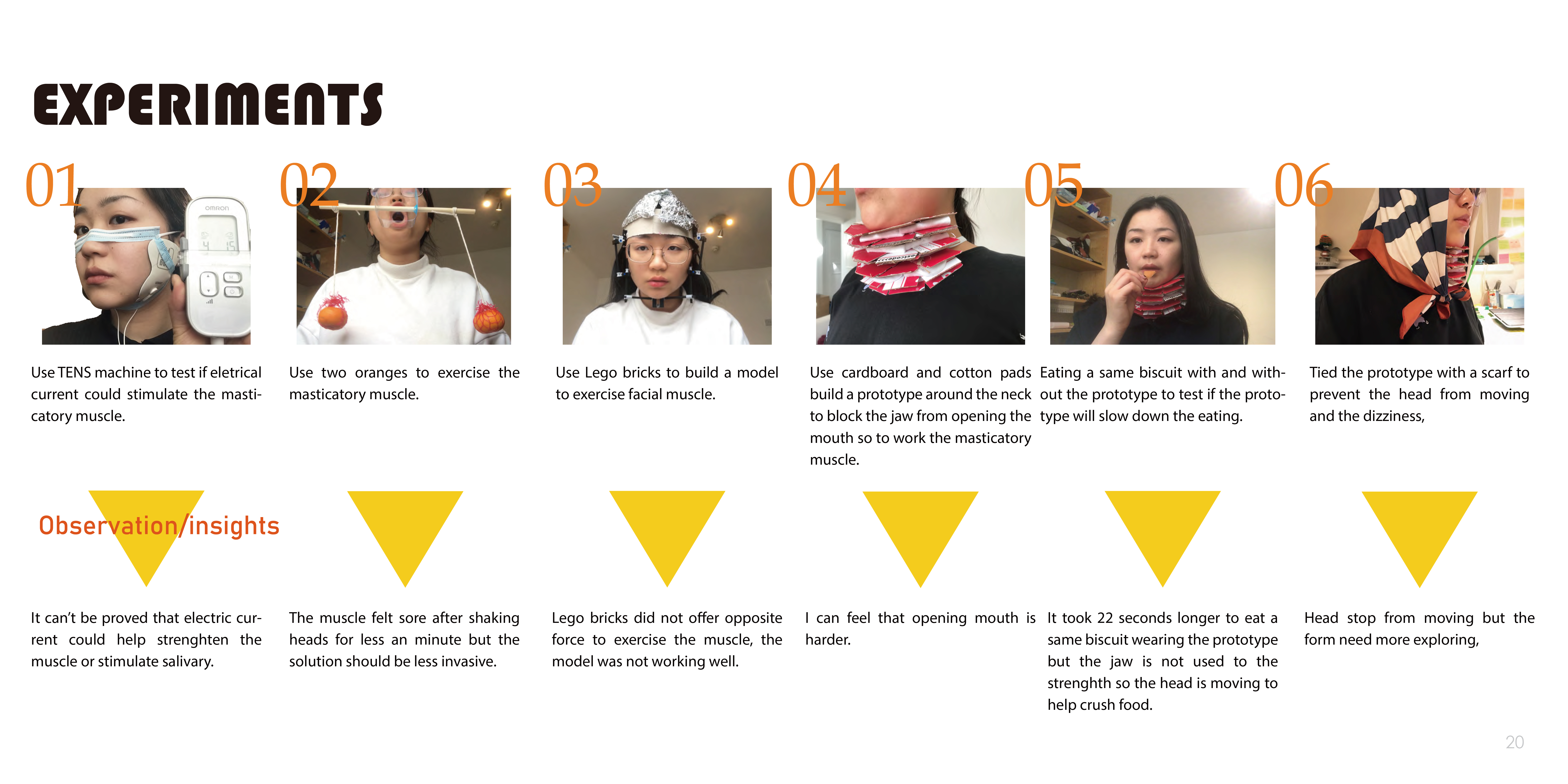 EXPERIMENTS

01

omron

Use TENS machine to test if eletrical current could stimulate the masticatory muscle.

02

Use two oranges to exercise the masticatory muscle.

03

Use Lego bricks to build a model to exercise facial muscle.

04

Use cardboard and cotton pads build a prototype around the neck to block the jaw from opening the mouth so to work the masticatory muscle.

05

Eating a same biscuit with and without the prototype to test if the prototype will slow down the eating.

06

Tied the prototype with a scarf to prevent the head from moving and the dizziness,

Observation/insights

It can't be proved that electric current could help strenghten the muscle or stimulate salivary.

The muscle felt sore after shaking heads for less an minute but the solution should be less invasive.

Lego bricks did not offer opposite force to exercise the muscle, the model was not working well.

I can feel that opening mouth is harder.

It took 22 seconds longer to eat a same biscuit wearing the prototype but the jaw is not used to the strenghth so the head is moving to help crush food.

Head stop from moving but the form need more exploring,

20